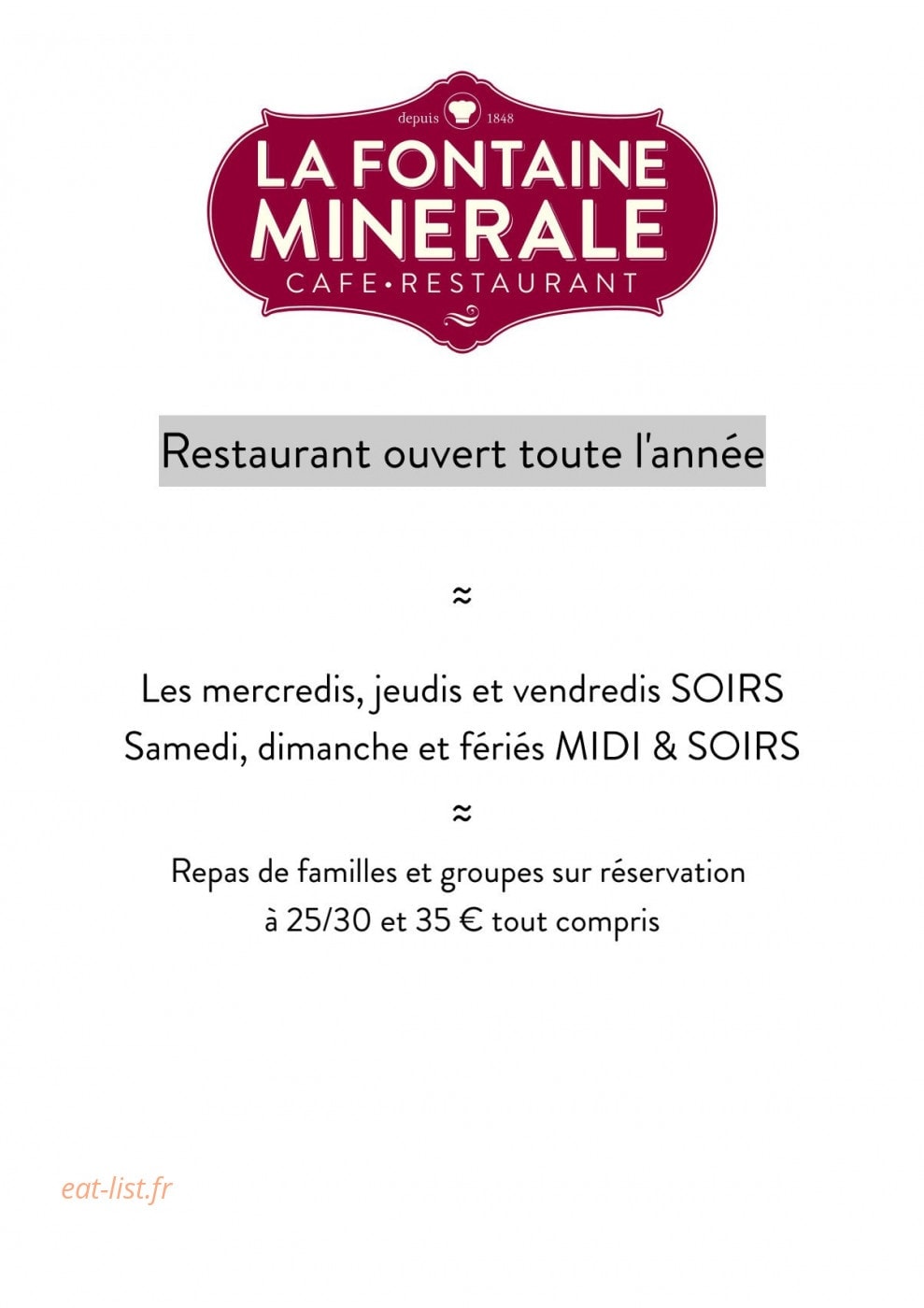 depuis 1848
LA FONTAINE MINERALE
CAFE•RESTAURANT

Restaurant ouvert toute l'année

≈

Les mercredis, jeudis et vendredis SOIRS
Samedi, dimanche et fériés MIDI & SOIRS

≈

Repas de familles et groupes sur réservation
à 25/30 et 35 € tout compris

eat-list.fr